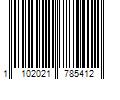 1 102021 785412